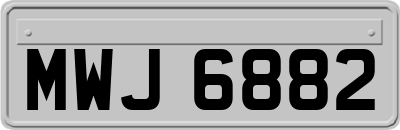 MWJ 6882